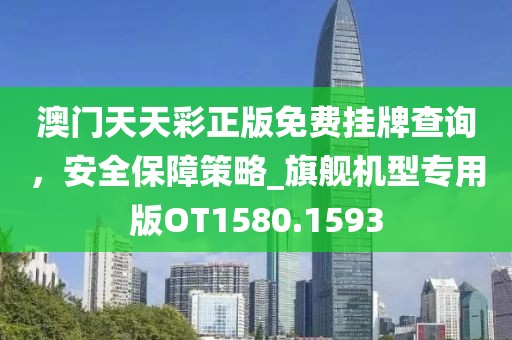 澳门天天彩正版免费挂牌查询，安全保障策略_旗舰机型专用版OT1580.1593